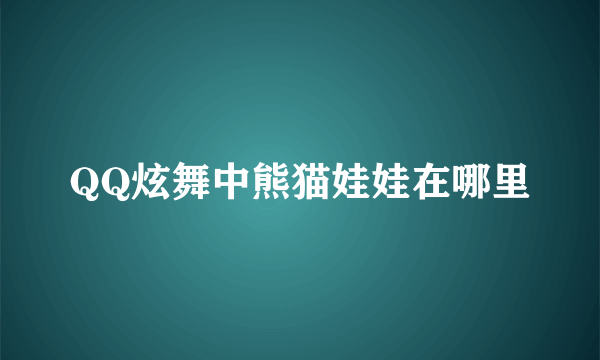 QQ炫舞中熊猫娃娃在哪里